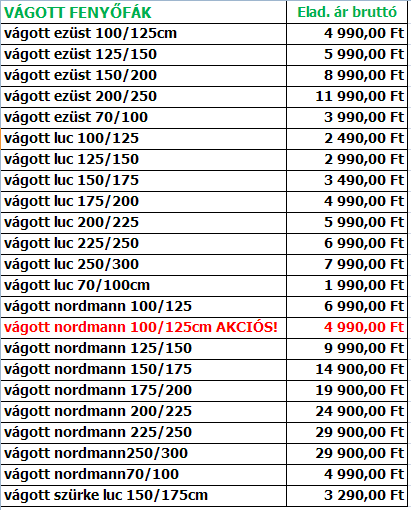 | VÁGOTT FENYŐFÁK | Elad. ár bruttó |
|---|---|
| vágott ezüst 100/125cm | 4 990,00 Ft |
| vágott ezüst 125/150 | 5 990,00 Ft |
| vágott ezüst 150/200 | 8 990,00 Ft |
| vágott ezüst 200/250 | 11 990,00 Ft |
| vágott ezüst 70/100 | 3 990,00 Ft |
| vágott luc 100/125 | 2 490,00 Ft |
| vágott luc 125/150 | 2 990,00 Ft |
| vágott luc 150/175 | 3 490,00 Ft |
| vágott luc 175/200 | 4 990,00 Ft |
| vágott luc 200/225 | 5 990,00 Ft |
| vágott luc 225/250 | 6 990,00 Ft |
| vágott luc 250/300 | 7 990,00 Ft |
| vágott luc 70/100cm | 1 990,00 Ft |
| vágott nordmann 100/125 | 6 990,00 Ft |
| vágott nordmann 100/125cm AKCIÓS! | 4 990,00 Ft |
| vágott nordmann 125/150 | 9 990,00 Ft |
| vágott nordmann 150/175 | 14 900,00 Ft |
| vágott nordmann 175/200 | 19 900,00 Ft |
| vágott nordmann 200/225 | 24 900,00 Ft |
| vágott nordmann 225/250 | 29 900,00 Ft |
| vágott nordmann250/300 | 29 900,00 Ft |
| vágott nordmann70/100 | 4 990,00 Ft |
| vágott szürke luc 150/175cm | 3 290,00 Ft |